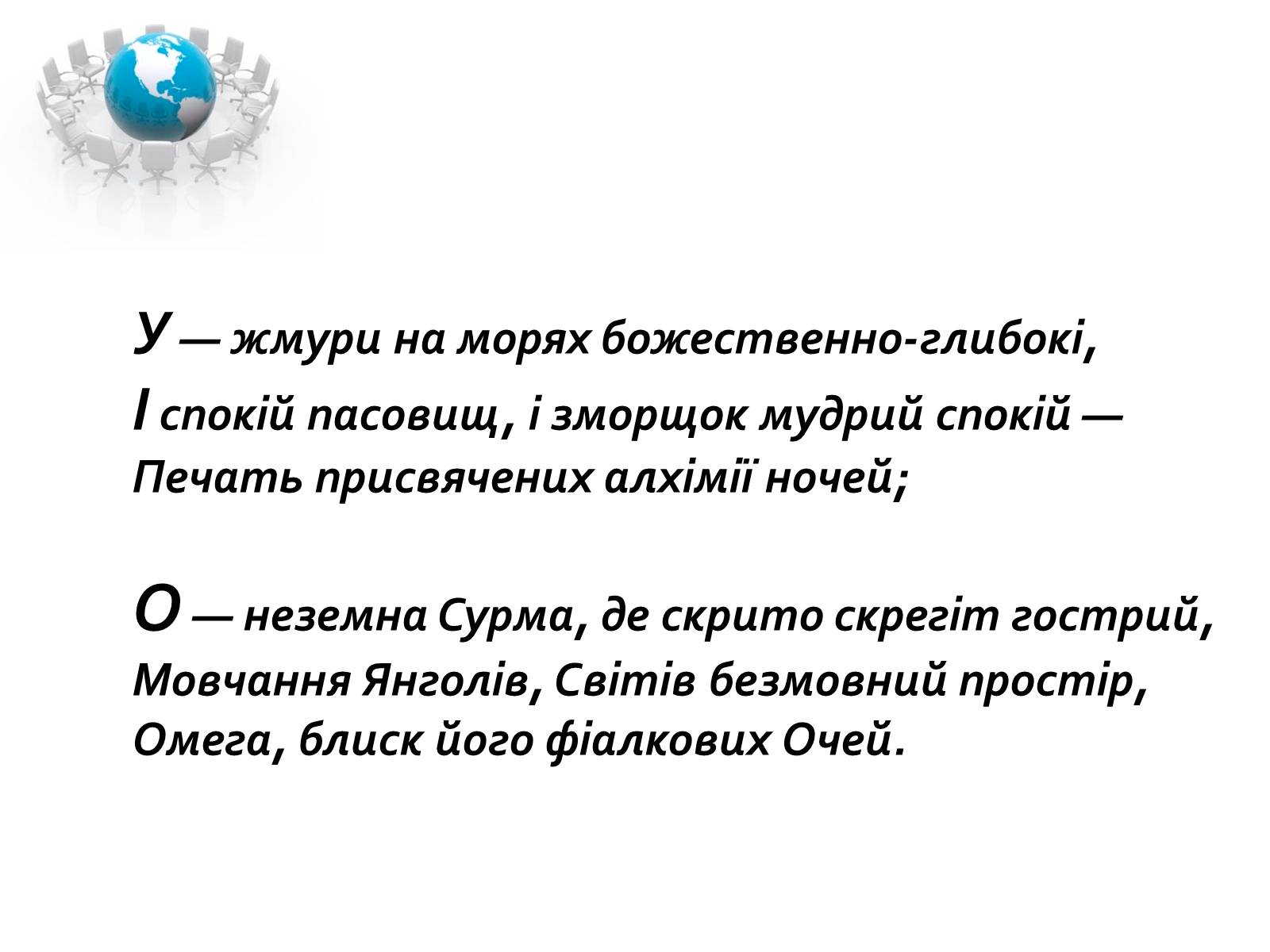 У — жмури на морях божественно-глибокі,
І спокій пасовищ, і зморщок мудрий спокій —
Печать присвячених алхімії ночей;

О — неземна Сурма, де скрито скрегіт гострий,
Мовчання Янголів, Світів безмовний простір,
Омега, блиск його фіалкових Очей.